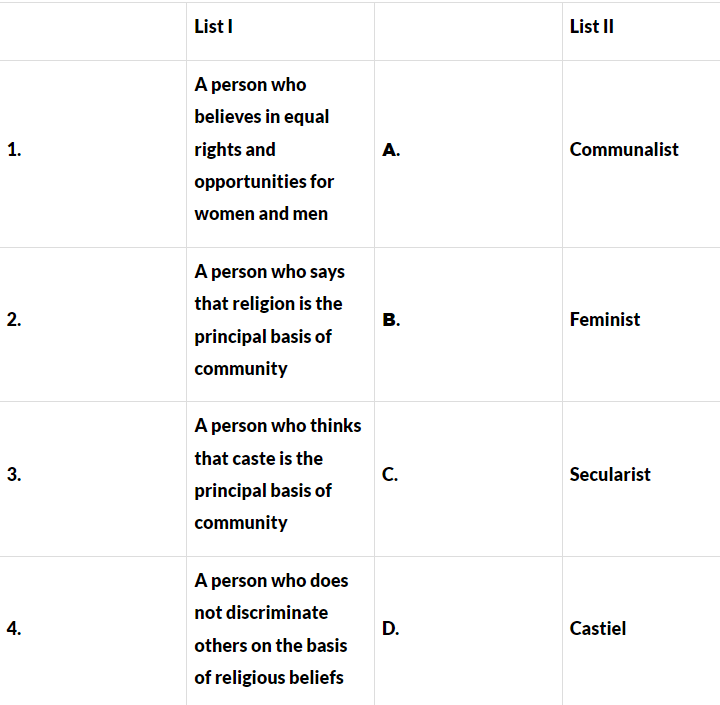 | | List I | | List II |
|---|---|---|---|
| 1. | A person who believes in equal rights and opportunities for women and men | A. | Communalist |
| 2. | A person who says that religion is the principal basis of community | B. | Feminist |
| 3. | A person who thinks that caste is the principal basis of community | C. | Secularist |
| 4. | A person who does not discriminate others on the basis of religious beliefs | D. | Castiel |